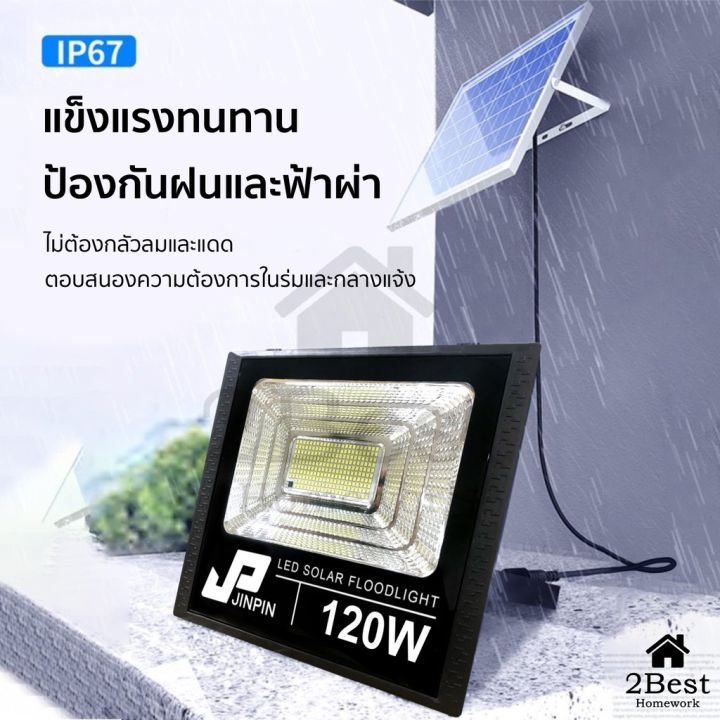 IP67

แข็งแรงทนทาน
ป้องกันฝนและฟ้าผ่า

ไม่ต้องกลัวลมและแดด
ตอบสนองความต้องการในร่มและกลางแจ้ง

JP
JINPIN

LED SOLAR FLOODLIGHT
120W

2Best
Homework